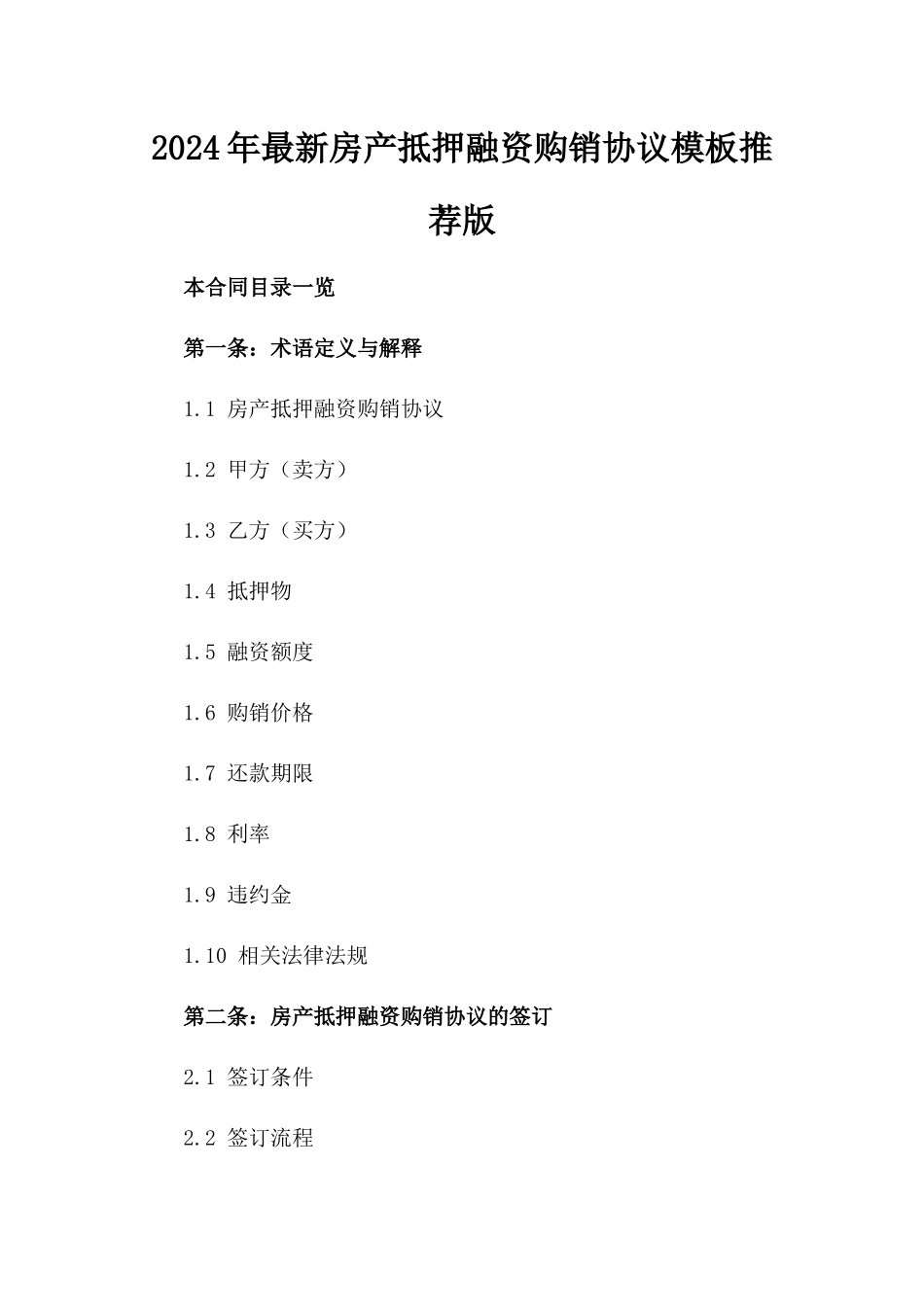 2024年最新房产抵押融资购销协议模板推荐版

本合同目录一览

第一条：术语定义与解释

1.1 房产抵押融资购销协议

1.2 甲方（卖方）

1.3 乙方（买方）

1.4 抵押物

1.5 融资额度

1.6 购销价格

1.7 还款期限

1.8 利率

1.9 违约金

1.10 相关法律法规

第二条：房产抵押融资购销协议的签订

2.1 签订条件

2.2 签订流程